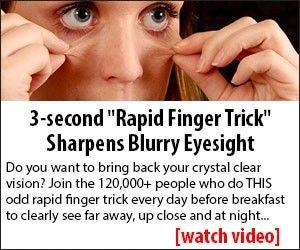 3-second "Rapid Finger Trick" Sharpens Blurry Eyesight

Do you want to bring back your crystal clear vision? Join the 120,000+ people who do THIS odd rapid finger trick every day before breakfast to clearly see far away, up close and at night...

[watch video]